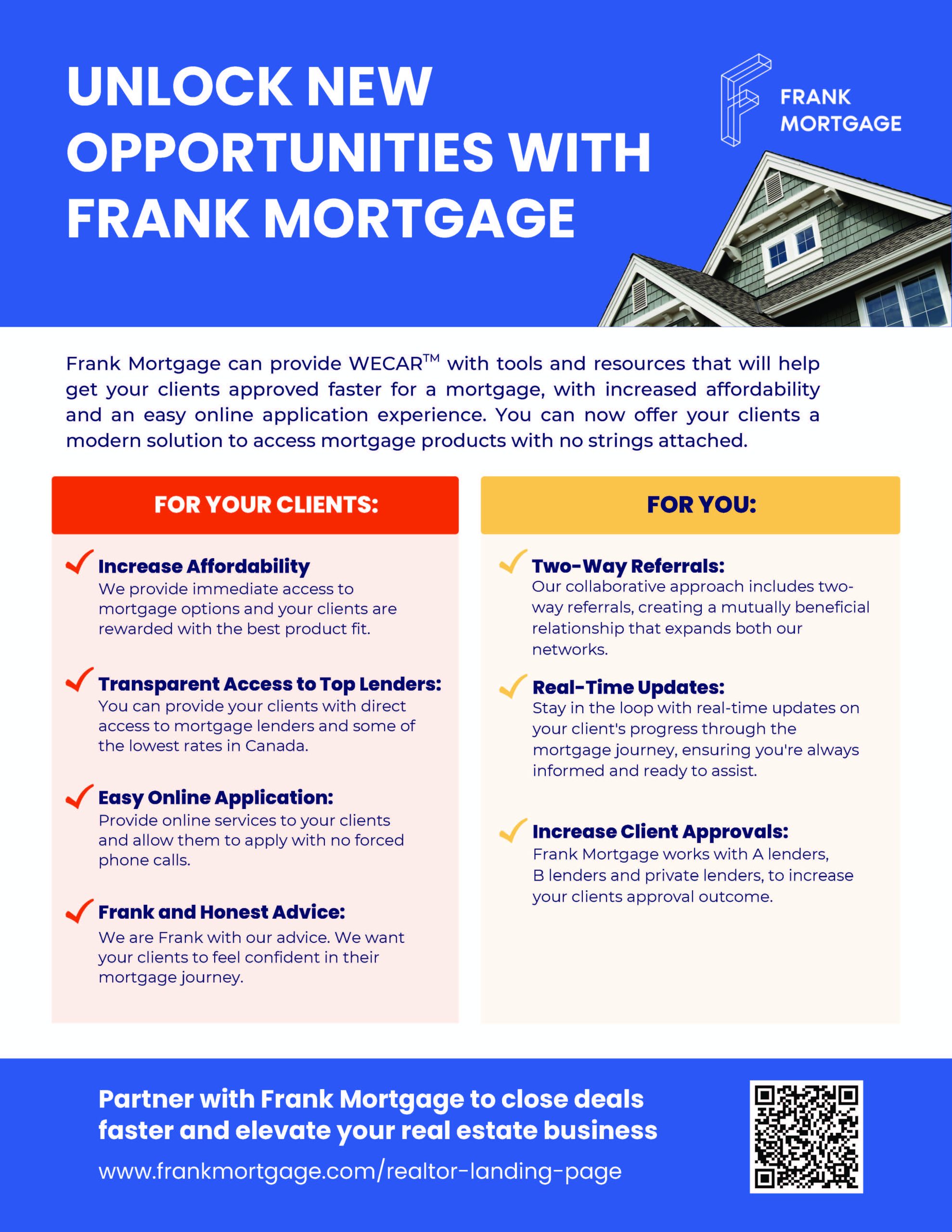 UNLOCK NEW OPPORTUNITIES WITH FRANK MORTGAGE

FRANK MORTGAGE

Frank Mortgage can provide WECAR™ with tools and resources that will help get your clients approved faster for a mortgage, with increased affordability and an easy online application experience. You can now offer your clients a modern solution to access mortgage products with no strings attached.

FOR YOUR CLIENTS:

Increase Affordability
We provide immediate access to mortgage options and your clients are rewarded with the best product fit.

Transparent Access to Top Lenders:
You can provide your clients with direct access to mortgage lenders and some of the lowest rates in Canada.

Easy Online Application:
Provide online services to your clients and allow them to apply with no forced phone calls.

Frank and Honest Advice:
We are Frank with our advice. We want your clients to feel confident in their mortgage journey.

FOR YOU:

Two-Way Referrals:
Our collaborative approach includes two-way referrals, creating a mutually beneficial relationship that expands both our networks.

Real-Time Updates:
Stay in the loop with real-time updates on your client's progress through the mortgage journey, ensuring you're always informed and ready to assist.

Increase Client Approvals:
Frank Mortgage works with A lenders, B lenders and private lenders, to increase your clients approval outcome.

Partner with Frank Mortgage to close deals faster and elevate your real estate business

www.frankmortgage.com/realtor-landing-page